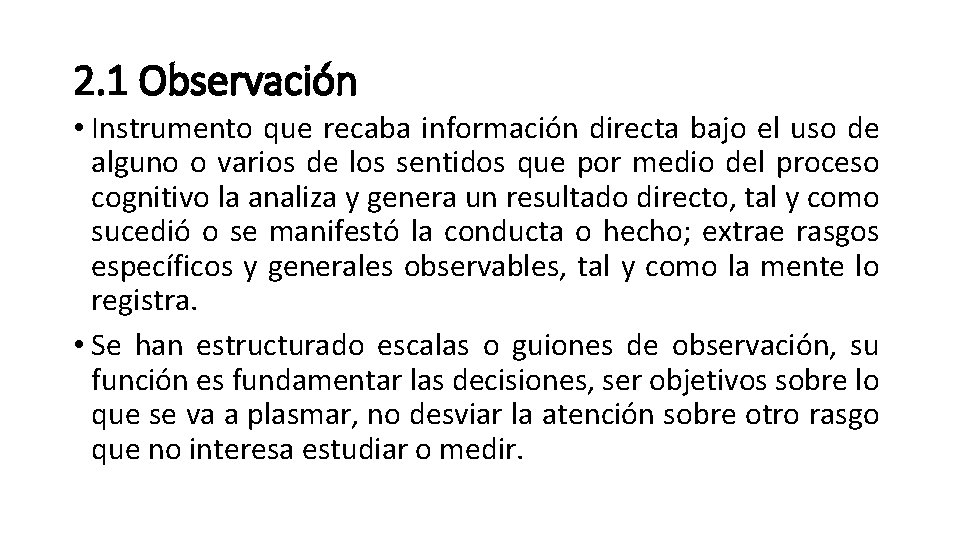 2.1 Observación

• Instrumento que recaba información directa bajo el uso de alguno o varios de los sentidos que por medio del proceso cognitivo la analiza y genera un resultado directo, tal y como sucedió o se manifestó la conducta o hecho; extrae rasgos específicos y generales observables, tal y como la mente lo registra.

• Se han estructurado escalas o guiones de observación, su función es fundamentar las decisiones, ser objetivos sobre lo que se va a plasmar, no desviar la atención sobre otro rasgo que no interesa estudiar o medir.